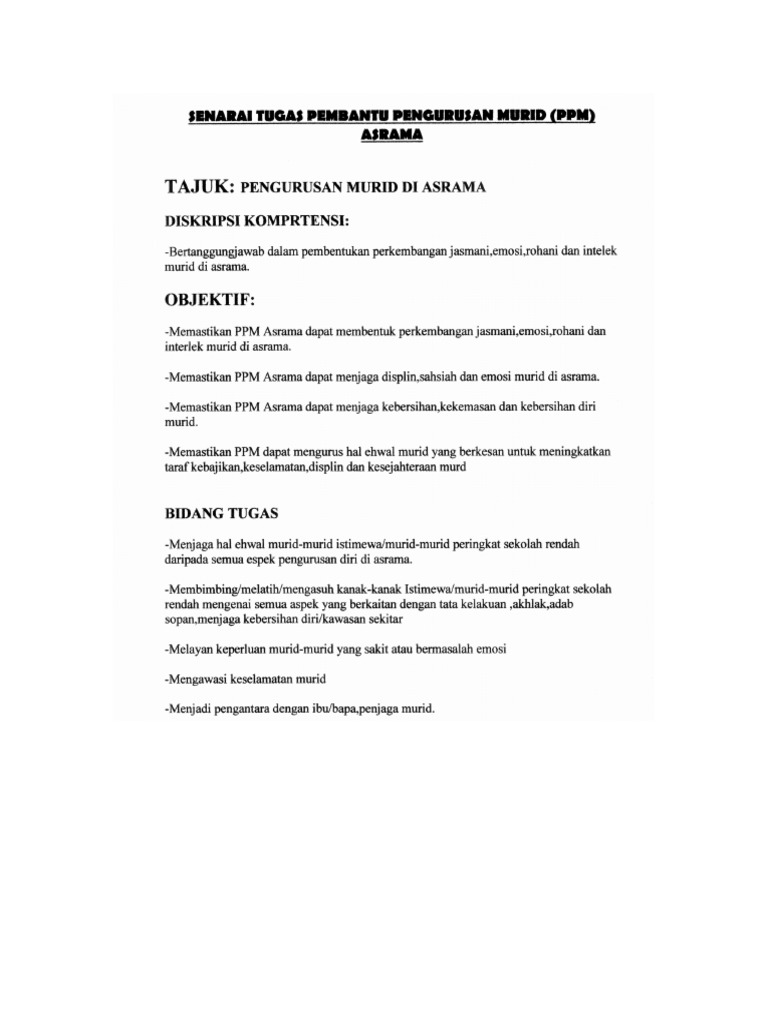 SENARAI TUGAS PEMBANTU PENGURUSAN MURID (PPM) ASRAMA

TAJUK: PENGURUSAN MURID DI ASRAMA

DISKRIPSI KOMPRTENSI:

-Bertanggungjawab dalam pembentukan perkembangan jasmani,emosi,rohani dan intelek murid di asrama.

OBJEKTIF:

-Memastikan PPM Asrama dapat membentuk perkembangan jasmani,emosi,rohani dan interlek murid di asrama.

-Memastikan PPM Asrama dapat menjaga displin,sahsiah dan emosi murid di asrama.

-Memastikan PPM Asrama dapat menjaga kebersihan,kekemasan dan kebersihan diri murid.

-Memastikan PPM dapat mengurus hal ehwal murid yang berkesan untuk meningkatkan taraf kebajikan,keselamatan,displin dan kesejahteraan murd

BIDANG TUGAS

-Menjaga hal ehwal murid-murid istimewa/murid-murid peringkat sekolah rendah daripada semua espek pengurusan diri di asrama.

-Membimbing/melatih/mengasuh kanak-kanak Istimewa/murid-murid peringkat sekolah rendah mengenai semua aspek yang berkaitan dengan tata kelakuan ,akhlak,adab sopan,menjaga kebersihan diri/kawasan sekitar

-Melayan keperluan murid-murid yang sakit atau bermasalah emosi

-Mengawasi keselamatan murid

-Menjadi pengantara dengan ibu/bapa,penjaga murid.